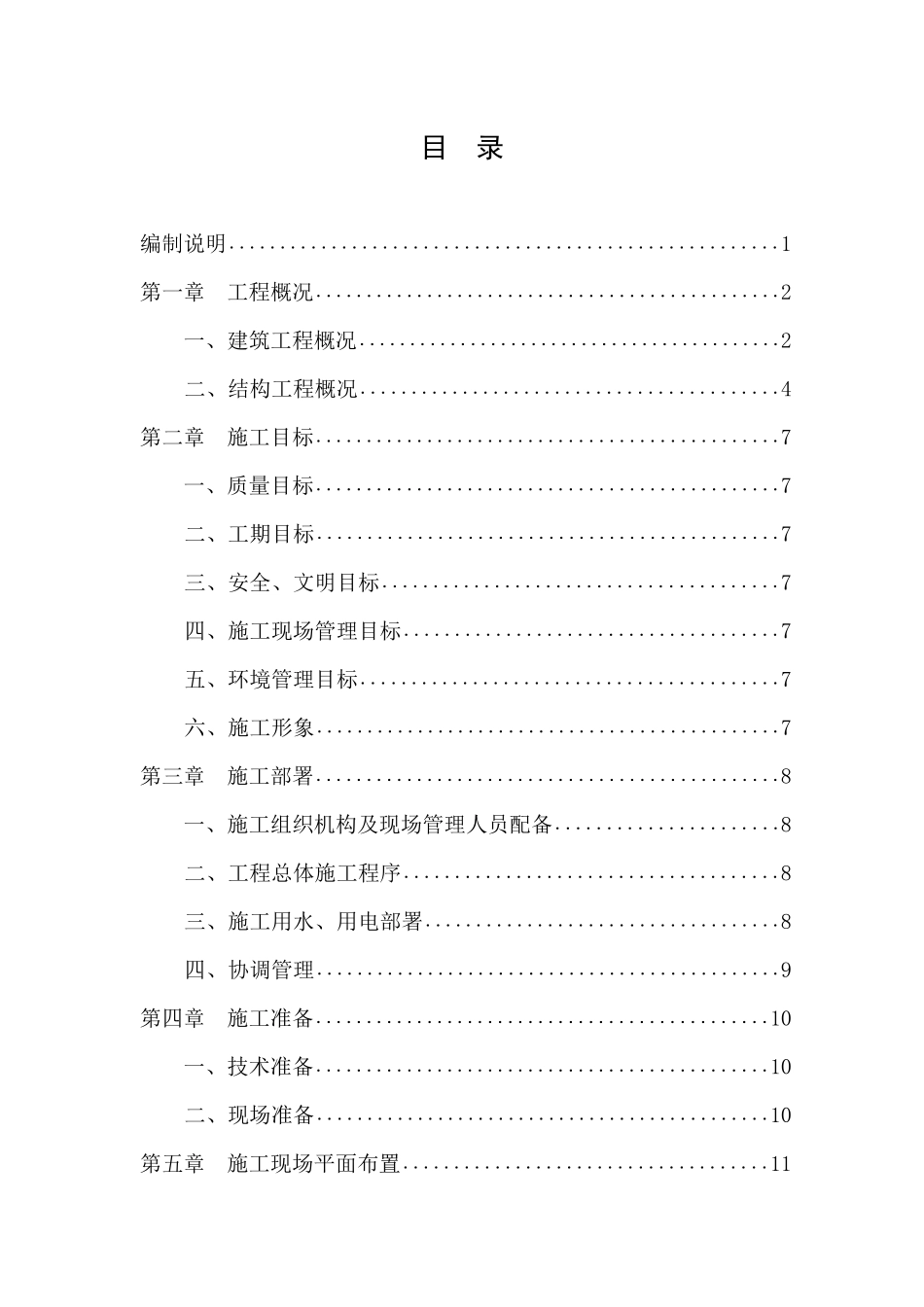 目 录

编制说明……1
第一章 工程概况……2
一、建筑工程概况……2
二、结构工程概况……4
第二章 施工目标……7
一、质量目标……7
二、工期目标……7
三、安全、文明目标……7
四、施工现场管理目标……7
五、环境管理目标……7
六、施工形象……7
第三章 施工部署……8
一、施工组织机构及现场管理人员配备……8
二、工程总体施工程序……8
三、施工用水、用电部署……8
四、协调管理……9
第四章 施工准备……10
一、技术准备……10
二、现场准备……10
第五章 施工现场平面布置……11